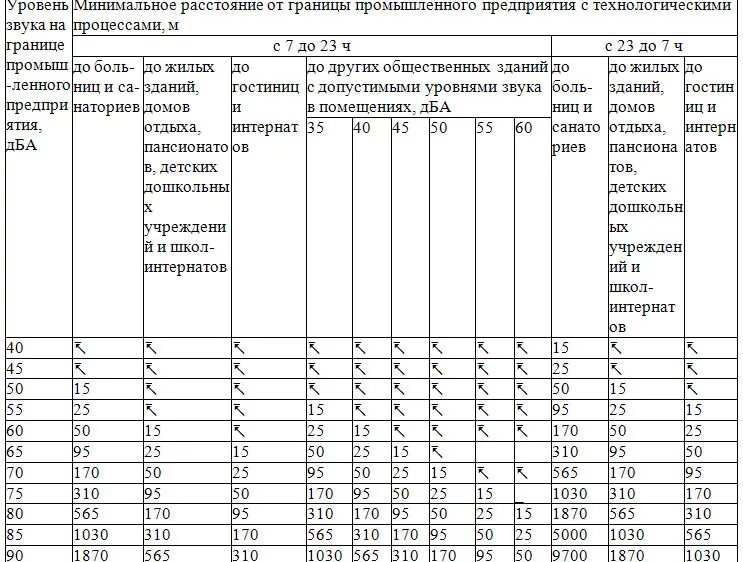 | Уровень звука на границе промышленного предприятия, дБА | Минимальное расстояние от границы промышленного предприятия с технологическими процессами, м | | | | | | | | | | | |
|---|---|---|---|---|---|---|---|---|---|---|---|---|
| | с 7 до 23 ч | | | | | | | | | с 23 до 7 ч | | |
| | до больниц и санаториев | до жилых зданий, домов отдыха, пансионатов, детских дошкольных учреждений и школ-интернатов | до гостиниц и интернатов | до других общественных зданий с допустимыми уровнями звука в помещениях, дБА | | | | | | до больниц и санаториев | до жилых зданий, домов отдыха, пансионатов, детских дошкольных учреждений и школ-интернатов | до гостиниц и интернатов |
| | | | | 35 | 40 | 45 | 50 | 55 | 60 | | | |
| 40 | ↖ | ↖ | ↖ | ↖ | ↖ | ↖ | ↖ | ↖ | ↖ | 15 | ↖ | ↖ |
| 45 | ↖ | ↖ | ↖ | ↖ | ↖ | ↖ | ↖ | ↖ | ↖ | 25 | ↖ | ↖ |
| 50 | 15 | ↖ | ↖ | ↖ | ↖ | ↖ | ↖ | ↖ | ↖ | 50 | 15 | ↖ |
| 55 | 25 | ↖ | ↖ | 15 | ↖ | ↖ | ↖ | ↖ | ↖ | 95 | 25 | 15 |
| 60 | 50 | 15 | ↖ | 25 | 15 | ↖ | ↖ | ↖ | ↖ | 170 | 50 | 25 |
| 65 | 95 | 25 | 15 | 50 | 25 | 15 | ↖ | | | 310 | 95 | 50 |
| 70 | 170 | 50 | 25 | 95 | 50 | 25 | 15 | ↖ | ↖ | 565 | 170 | 95 |
| 75 | 310 | 95 | 50 | 170 | 95 | 50 | 25 | 15 | _ | 1030 | 310 | 170 |
| 80 | 565 | 170 | 95 | 310 | 170 | 95 | 50 | 25 | 15 | 1870 | 565 | 310 |
| 85 | 1030 | 310 | 170 | 565 | 310 | 170 | 95 | 50 | 25 | 5000 | 1030 | 565 |
| 90 | 1870 | 565 | 310 | 1030 | 565 | 310 | 170 | 95 | 50 | 9700 | 1870 | 1030 |